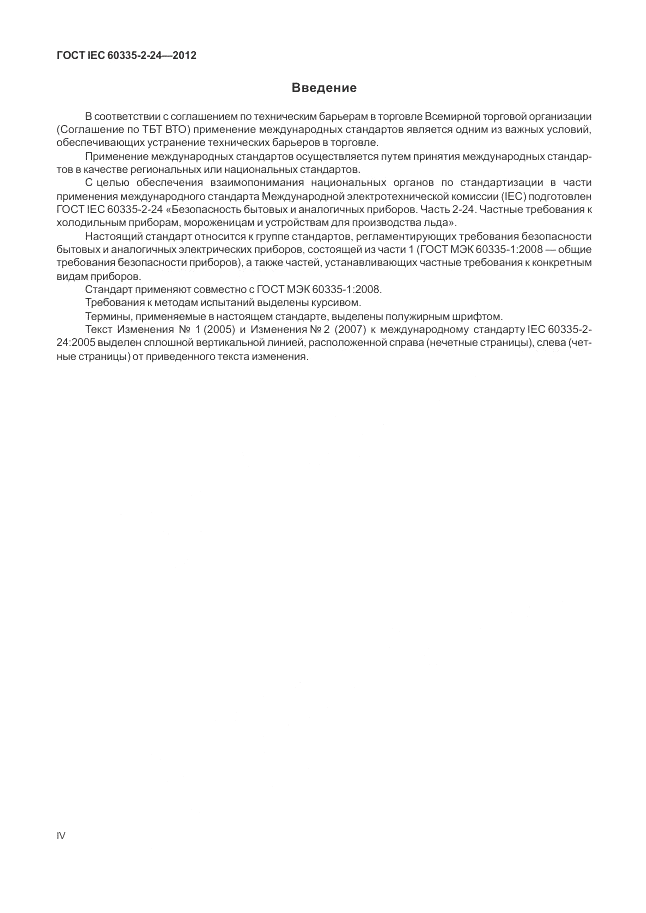 ГОСТ IEC 60335-2-24—2012

Введение

В соответствии с соглашением по техническим барьерам в торговле Всемирной торговой организации (Соглашение по ТБТ ВТО) применение международных стандартов является одним из важных условий, обеспечивающих устранение технических барьеров в торговле.

Применение международных стандартов осуществляется путем принятия международных стандартов в качестве региональных или национальных стандартов.

С целью обеспечения взаимопонимания национальных органов по стандартизации в части применения международного стандарта Международной электротехнической комиссии (IEC) подготовлен ГОСТ IEC 60335-2-24 «Безопасность бытовых и аналогичных приборов. Часть 2-24. Частные требования к холодильным приборам, мороженицам и устройствам для производства льда».

Настоящий стандарт относится к группе стандартов, регламентирующих требования безопасности бытовых и аналогичных электрических приборов, состоящей из части 1 (ГОСТ МЭК 60335-1:2008 — общие требования безопасности приборов), а также частей, устанавливающих частные требования к конкретным видам приборов.

Стандарт применяют совместно с ГОСТ МЭК 60335-1:2008.

Требования к методам испытаний выделены курсивом.

Термины, применяемые в настоящем стандарте, выделены полужирным шрифтом.

Текст Изменения № 1 (2005) и Изменения № 2 (2007) к международному стандарту IEC 60335-2-24:2005 выделен сплошной вертикальной линией, расположенной справа (нечетные страницы), слева (четные страницы) от приведенного текста изменения.

IV